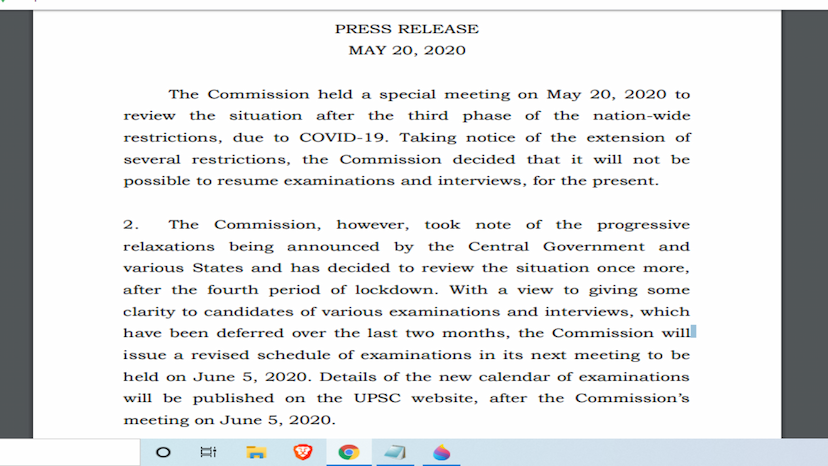 PRESS RELEASE
MAY 20, 2020

The Commission held a special meeting on May 20, 2020 to review the situation after the third phase of the nation-wide restrictions, due to COVID-19. Taking notice of the extension of several restrictions, the Commission decided that it will not be possible to resume examinations and interviews, for the present.

2. The Commission, however, took note of the progressive relaxations being announced by the Central Government and various States and has decided to review the situation once more, after the fourth period of lockdown. With a view to giving some clarity to candidates of various examinations and interviews, which have been deferred over the last two months, the Commission will issue a revised schedule of examinations in its next meeting to be held on June 5, 2020. Details of the new calendar of examinations will be published on the UPSC website, after the Commission's meeting on June 5, 2020.